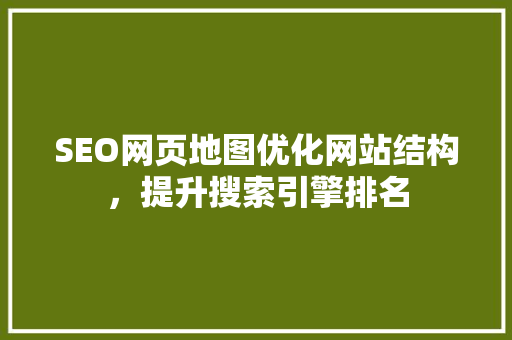 SEO网页地图优化网站结构，提升搜索引擎排名